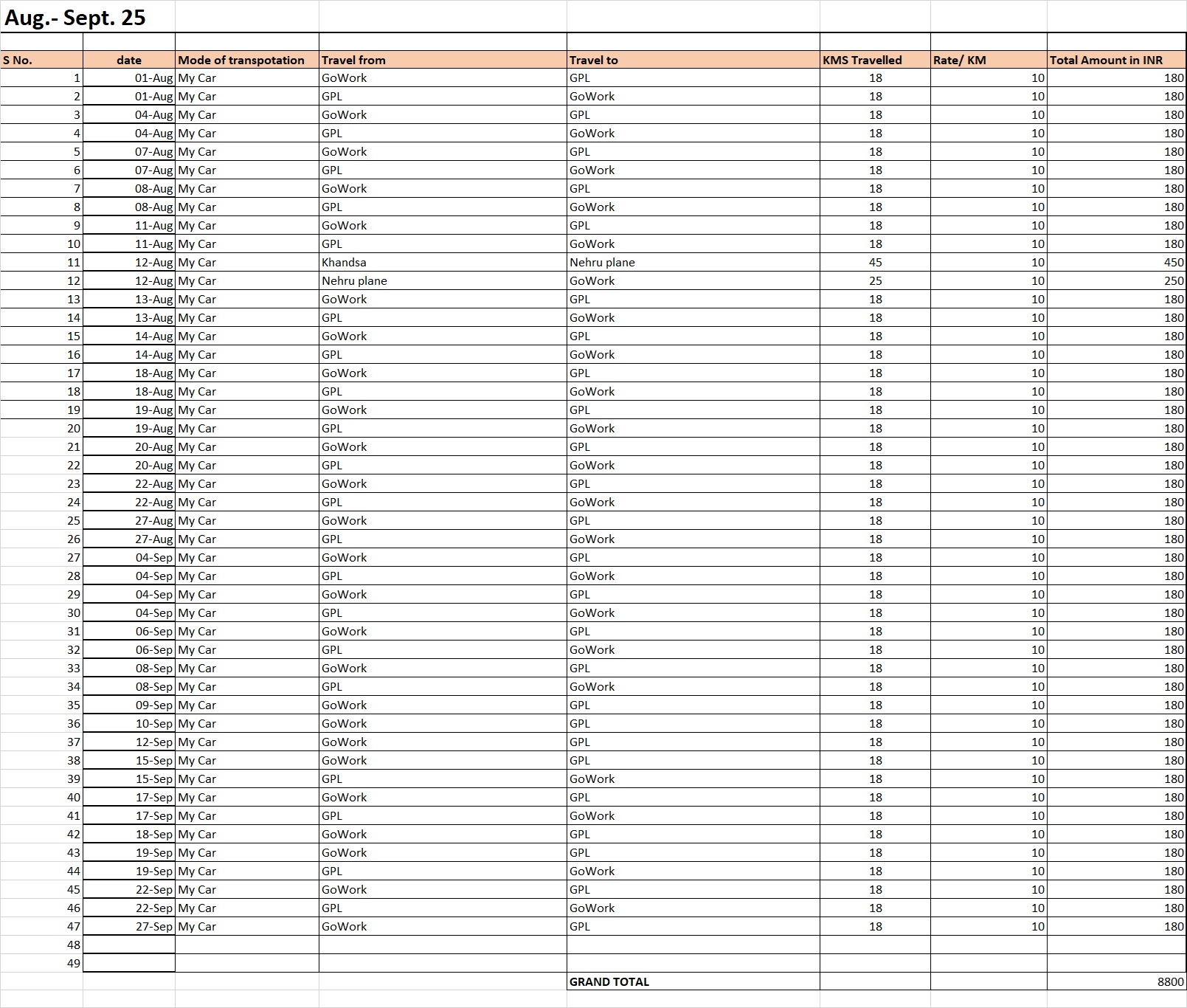 Aug.- Sept. 25

| S No. | date | Mode of transpotation | Travel from | Travel to | KMS Travelled | Rate/ KM | Total Amount in INR |
|---|---|---|---|---|---|---|---|
| 1 | 01-Aug | My Car | GoWork | GPL | 18 | 10 | 180 |
| 2 | 01-Aug | My Car | GPL | GoWork | 18 | 10 | 180 |
| 3 | 04-Aug | My Car | GoWork | GPL | 18 | 10 | 180 |
| 4 | 04-Aug | My Car | GPL | GoWork | 18 | 10 | 180 |
| 5 | 07-Aug | My Car | GoWork | GPL | 18 | 10 | 180 |
| 6 | 07-Aug | My Car | GPL | GoWork | 18 | 10 | 180 |
| 7 | 08-Aug | My Car | GoWork | GPL | 18 | 10 | 180 |
| 8 | 08-Aug | My Car | GPL | GoWork | 18 | 10 | 180 |
| 9 | 11-Aug | My Car | GoWork | GPL | 18 | 10 | 180 |
| 10 | 11-Aug | My Car | GPL | GoWork | 18 | 10 | 180 |
| 11 | 12-Aug | My Car | Khandsa | Nehru plane | 45 | 10 | 450 |
| 12 | 12-Aug | My Car | Nehru plane | GoWork | 25 | 10 | 250 |
| 13 | 13-Aug | My Car | GoWork | GPL | 18 | 10 | 180 |
| 14 | 13-Aug | My Car | GPL | GoWork | 18 | 10 | 180 |
| 15 | 14-Aug | My Car | GoWork | GPL | 18 | 10 | 180 |
| 16 | 14-Aug | My Car | GPL | GoWork | 18 | 10 | 180 |
| 17 | 18-Aug | My Car | GoWork | GPL | 18 | 10 | 180 |
| 18 | 18-Aug | My Car | GPL | GoWork | 18 | 10 | 180 |
| 19 | 19-Aug | My Car | GoWork | GPL | 18 | 10 | 180 |
| 20 | 19-Aug | My Car | GPL | GoWork | 18 | 10 | 180 |
| 21 | 20-Aug | My Car | GoWork | GPL | 18 | 10 | 180 |
| 22 | 20-Aug | My Car | GPL | GoWork | 18 | 10 | 180 |
| 23 | 22-Aug | My Car | GoWork | GPL | 18 | 10 | 180 |
| 24 | 22-Aug | My Car | GPL | GoWork | 18 | 10 | 180 |
| 25 | 27-Aug | My Car | GoWork | GPL | 18 | 10 | 180 |
| 26 | 27-Aug | My Car | GPL | GoWork | 18 | 10 | 180 |
| 27 | 04-Sep | My Car | GoWork | GPL | 18 | 10 | 180 |
| 28 | 04-Sep | My Car | GPL | GoWork | 18 | 10 | 180 |
| 29 | 04-Sep | My Car | GoWork | GPL | 18 | 10 | 180 |
| 30 | 04-Sep | My Car | GPL | GoWork | 18 | 10 | 180 |
| 31 | 06-Sep | My Car | GoWork | GPL | 18 | 10 | 180 |
| 32 | 06-Sep | My Car | GPL | GoWork | 18 | 10 | 180 |
| 33 | 08-Sep | My Car | GoWork | GPL | 18 | 10 | 180 |
| 34 | 08-Sep | My Car | GPL | GoWork | 18 | 10 | 180 |
| 35 | 09-Sep | My Car | GoWork | GPL | 18 | 10 | 180 |
| 36 | 10-Sep | My Car | GoWork | GPL | 18 | 10 | 180 |
| 37 | 12-Sep | My Car | GoWork | GPL | 18 | 10 | 180 |
| 38 | 15-Sep | My Car | GoWork | GPL | 18 | 10 | 180 |
| 39 | 15-Sep | My Car | GPL | GoWork | 18 | 10 | 180 |
| 40 | 17-Sep | My Car | GoWork | GPL | 18 | 10 | 180 |
| 41 | 17-Sep | My Car | GPL | GoWork | 18 | 10 | 180 |
| 42 | 18-Sep | My Car | GoWork | GPL | 18 | 10 | 180 |
| 43 | 19-Sep | My Car | GoWork | GPL | 18 | 10 | 180 |
| 44 | 19-Sep | My Car | GPL | GoWork | 18 | 10 | 180 |
| 45 | 22-Sep | My Car | GoWork | GPL | 18 | 10 | 180 |
| 46 | 22-Sep | My Car | GPL | GoWork | 18 | 10 | 180 |
| 47 | 27-Sep | My Car | GoWork | GPL | 18 | 10 | 180 |
| 48 | | | | | | | |
| 49 | | | | | | | |
| | | | | GRAND TOTAL | | | 8800 |